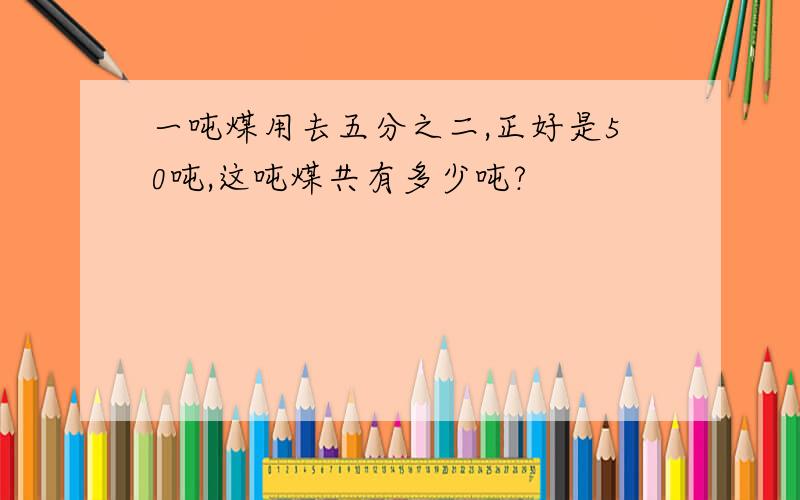 一吨煤用去五分之二,正好是50吨,这吨煤共有多少吨?